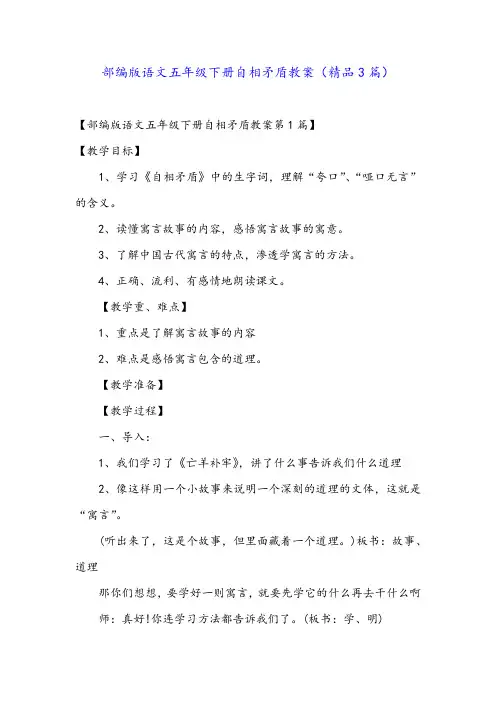 部编版语文五年级下册自相矛盾教案（精品3篇）

【部编版语文五年级下册自相矛盾教案第1篇】

【教学目标】

1、学习《自相矛盾》中的生字词，理解“夸口”、“哑口无言”的含义。

2、读懂寓言故事的内容，感悟寓言故事的寓意。

3、了解中国古代寓言的特点，渗透学寓言的方法。

4、正确、流利、有感情地朗读课文。

【教学重、难点】

1、重点是了解寓言故事的内容

2、难点是感悟寓言包含的道理。

【教学准备】

【教学过程】

一、导入：

1、我们学习了《亡羊补牢》，讲了什么事告诉我们什么道理

2、像这样用一个小故事来说明一个深刻的道理的文体，这就是“寓言”。

(听出来了，这是个故事，但里面藏着一个道理。)板书：故事、道理

那你们想想，要学好一则寓言，就要先学它的什么再去干什么啊

师：真好!你连学习方法都告诉我们了。(板书：学、明)